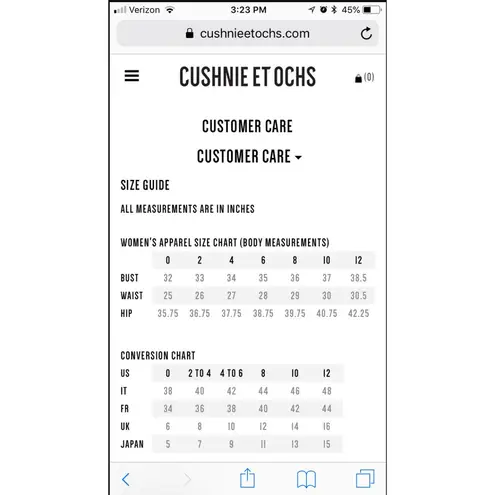 Verizon 3:23 PM 45%

cushnieetochs.com

CUSHNIE ET OCHS

(0)

CUSTOMER CARE

CUSTOMER CARE

SIZE GUIDE

ALL MEASUREMENTS ARE IN INCHES

WOMEN'S APPAREL SIZE CHART (BODY MEASUREMENTS)

| | 0 | 2 | 4 | 6 | 8 | 10 | 12 |
|---|---|---|---|---|---|---|---|
| BUST | 32 | 33 | 34 | 35 | 36 | 37 | 38.5 |
| WAIST | 25 | 26 | 27 | 28 | 29 | 30 | 30.5 |
| HIP | 35.75 | 36.75 | 37.75 | 38.75 | 39.75 | 40.75 | 42.25 |

CONVERSION CHART

| US | 0 | 2 TO 4 | 4 TO 6 | 8 | 10 | 12 |
|---|---|---|---|---|---|---|
| IT | 38 | 40 | 42 | 44 | 46 | 48 |
| FR | 34 | 36 | 38 | 40 | 42 | 44 |
| UK | 6 | 8 | 10 | 12 | 14 | 16 |
| JAPAN | 5 | 7 | 9 | 11 | 13 | 15 |